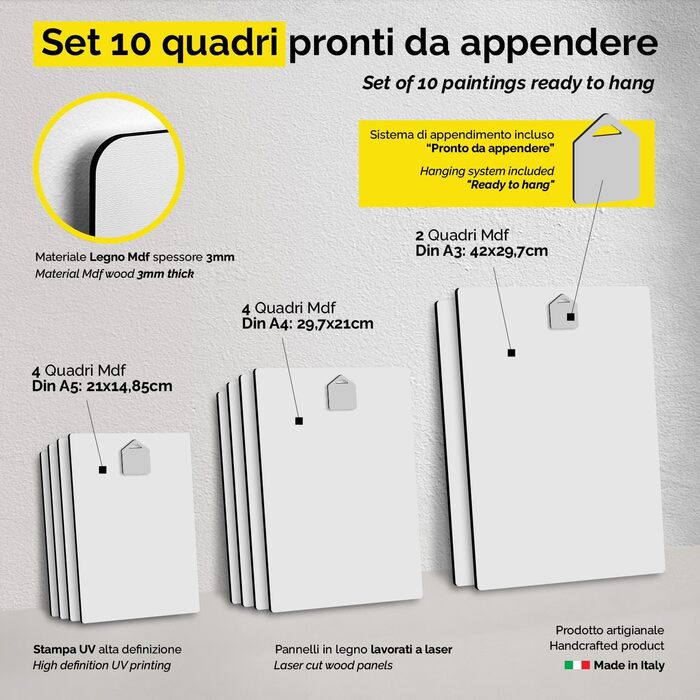 Set 10 quadri pronti da appendere

Set of 10 paintings ready to hang

Sistema di appendimento incluso
"Pronto da appendere"

Hanging system included
"Ready to hang"

Materiale Legno Mdf spessore 3mm
Material Mdf wood 3mm thick

2 Quadri Mdf
Din A3: 42x29,7cm

4 Quadri Mdf
Din A4: 29,7x21cm

4 Quadri Mdf
Din A5: 21x14,85cm

Stampa UV alta definizione
High definition UV printing

Pannelli in legno lavorati a laser
Laser cut wood panels

Prodotto artigianale
Handcrafted product

Made in Italy